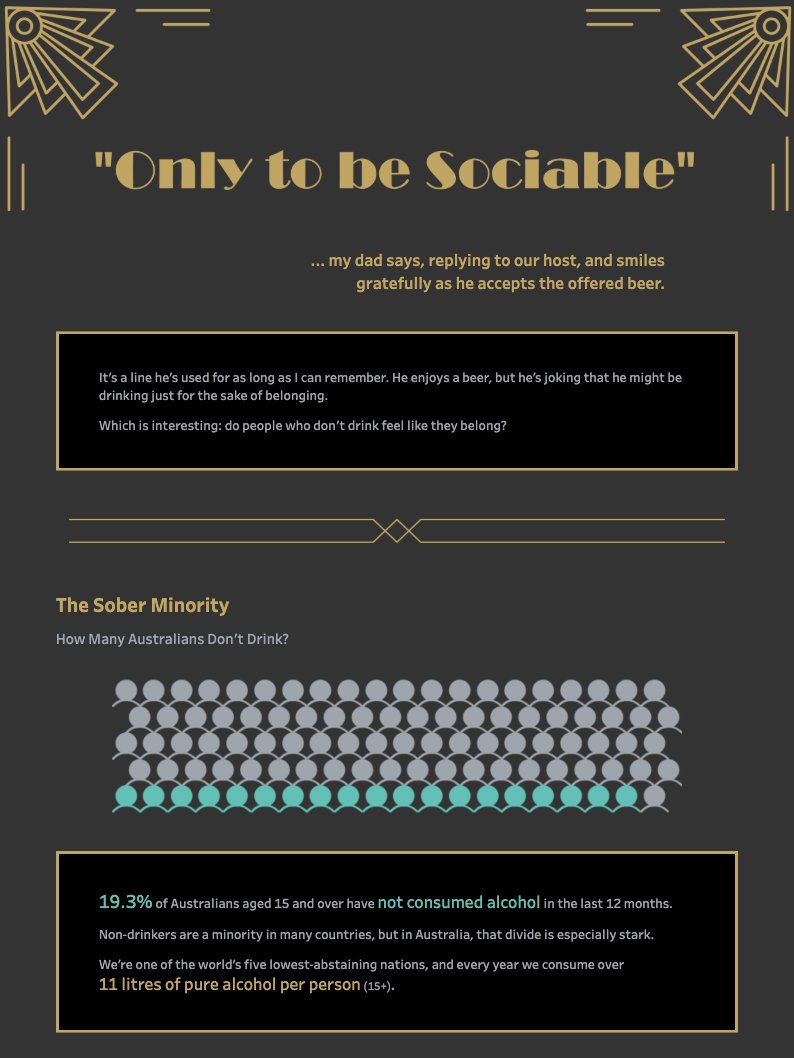 "Only to be Sociable"

... my dad says, replying to our host, and smiles gratefully as he accepts the offered beer.

It's a line he's used for as long as I can remember. He enjoys a beer, but he's joking that he might be drinking just for the sake of belonging.

Which is interesting: do people who don't drink feel like they belong?

The Sober Minority

How Many Australians Don't Drink?

19.3% of Australians aged 15 and over have not consumed alcohol in the last 12 months.

Non-drinkers are a minority in many countries, but in Australia, that divide is especially stark.

We're one of the world's five lowest-abstaining nations, and every year we consume over 11 litres of pure alcohol per person (15+).